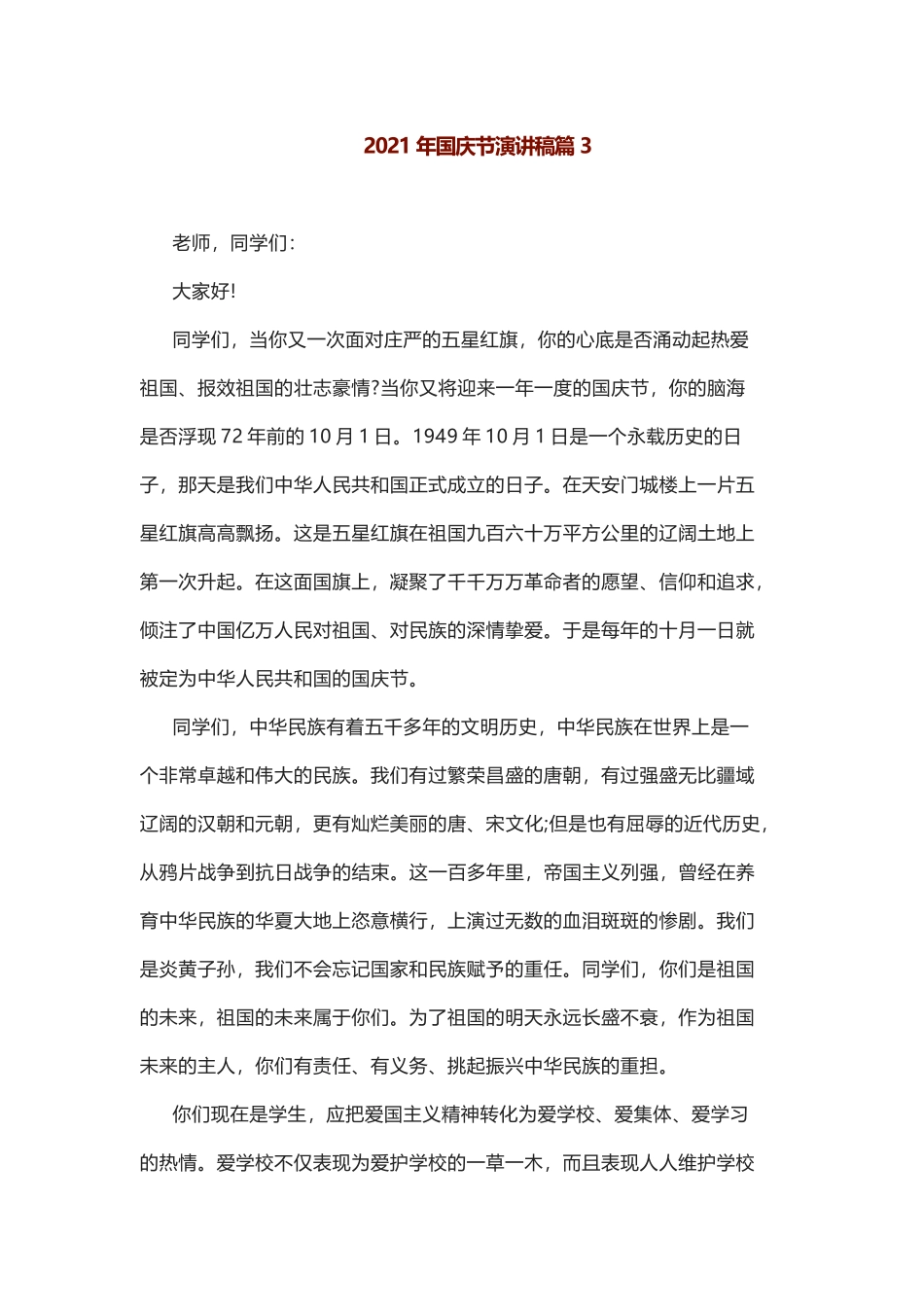 2021 年国庆节演讲稿篇 3

老师，同学们：

大家好!

同学们，当你又一次面对庄严的五星红旗，你的心底是否涌动起热爱祖国、报效祖国的壮志豪情?当你又将迎来一年一度的国庆节，你的脑海是否浮现 72 年前的 10 月 1 日。1949 年 10 月 1 日是一个永载历史的日子，那天是我们中华人民共和国正式成立的日子。在天安门城楼上一片五星红旗高高飘扬。这是五星红旗在祖国九百六十万平方公里的辽阔土地上第一次升起。在这面国旗上，凝聚了千千万万革命者的愿望、信仰和追求，倾注了中国亿万人民对祖国、对民族的深情挚爱。于是每年的十月一日就被定为中华人民共和国的国庆节。

同学们，中华民族有着五千多年的文明历史，中华民族在世界上是一个非常卓越和伟大的民族。我们有过繁荣昌盛的唐朝，有过强盛无比疆域辽阔的汉朝和元朝，更有灿烂美丽的唐、宋文化;但是也有屈辱的近代历史，从鸦片战争到抗日战争的结束。这一百多年里，帝国主义列强，曾经在养育中华民族的华夏大地上恣意横行，上演过无数的血泪斑斑的惨剧。我们是炎黄子孙，我们不会忘记国家和民族赋予的重任。同学们，你们是祖国的未来，祖国的未来属于你们。为了祖国的明天永远长盛不衰，作为祖国未来的主人，你们有责任、有义务、挑起振兴中华民族的重担。

你们现在是学生，应把爱国主义精神转化为爱学校、爱集体、爱学习的热情。爱学校不仅表现为爱护学校的一草一木，而且表现人人维护学校